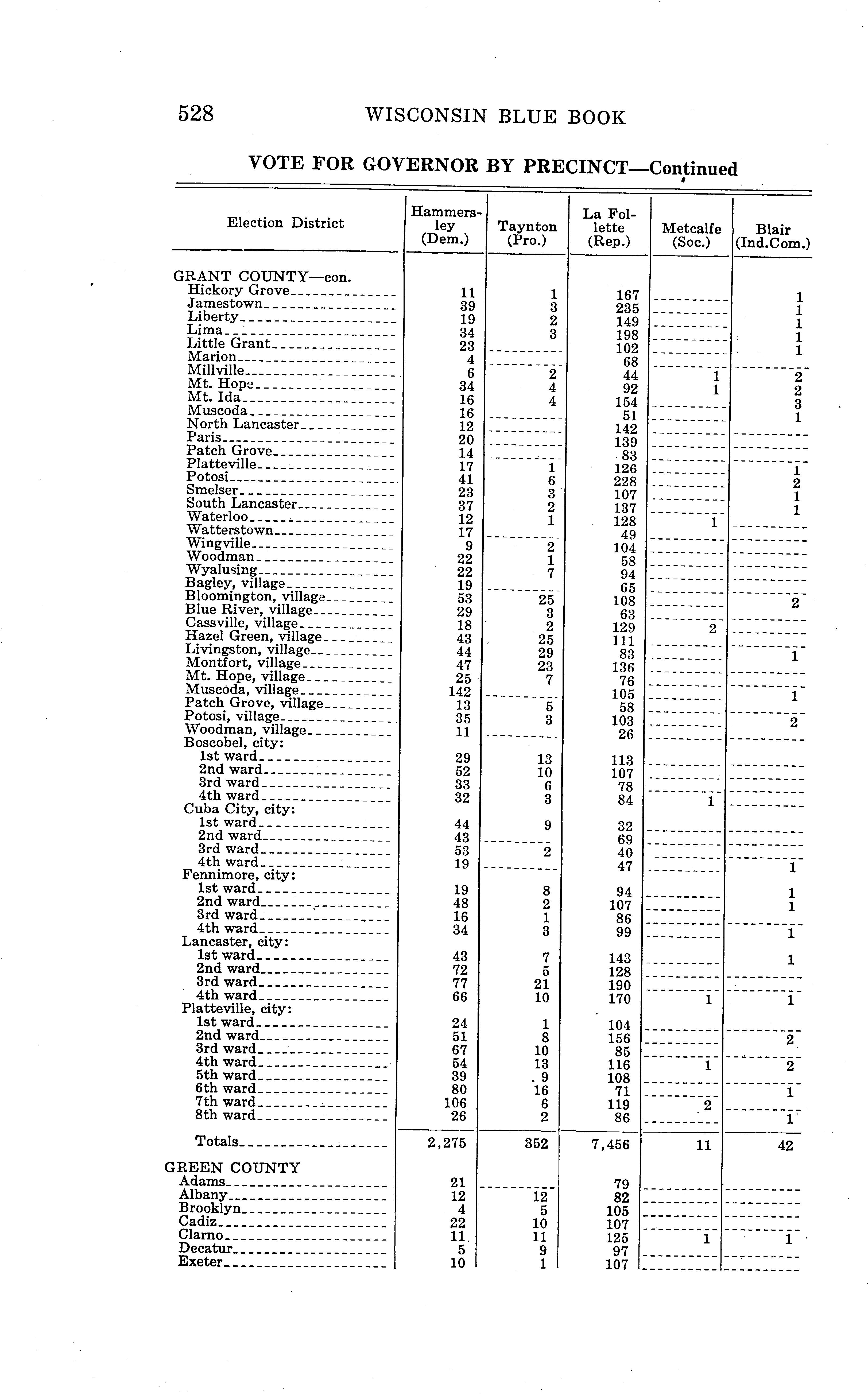 528 WISCONSIN BLUE BOOK

VOTE FOR GOVERNOR BY PRECINCT—Continued

| Election District | Hammersley (Dem.) | Taynton (Pro.) | La Follette (Rep.) | Metcalfe (Soc.) | Blair (Ind.Com.) |
|---|---|---|---|---|---|
| GRANT COUNTY—con. | | | | | |
| Hickory Grove | 11 | 1 | 167 | | 1 |
| Jamestown | 39 | 3 | 235 | | 1 |
| Liberty | 19 | 2 | 149 | | 1 |
| Lima | 34 | 3 | 198 | | 1 |
| Little Grant | 23 | | 102 | | 1 |
| Marion | 4 | | 68 | | |
| Millville | 6 | 2 | 44 | 1 | 2 |
| Mt. Hope | 34 | 4 | 92 | 1 | 2 |
| Mt. Ida | 16 | 4 | 154 | | 3 |
| Muscoda | 16 | | 51 | | 1 |
| North Lancaster | 12 | | 142 | | |
| Paris | 20 | | 139 | | |
| Patch Grove | 14 | | 83 | | |
| Platteville | 17 | 1 | 126 | | 1 |
| Potosi | 41 | 6 | 228 | | 2 |
| Smelser | 23 | 3 | 107 | | 1 |
| South Lancaster | 37 | 2 | 137 | | 1 |
| Waterloo | 12 | 1 | 128 | 1 | |
| Watterstown | 17 | | 49 | | |
| Wingville | 9 | 2 | 104 | | |
| Woodman | 22 | 1 | 58 | | |
| Wyalusing | 22 | 7 | 94 | | |
| Bagley, village | 19 | | 65 | | |
| Bloomington, village | 53 | 25 | 108 | | 2 |
| Blue River, village | 29 | 3 | 63 | | |
| Cassville, village | 18 | 2 | 129 | 2 | |
| Hazel Green, village | 43 | 25 | 111 | | |
| Livingston, village | 44 | 29 | 83 | | 1 |
| Montfort, village | 47 | 23 | 136 | | |
| Mt. Hope, village | 25 | 7 | 76 | | |
| Muscoda, village | 142 | | 105 | | 1 |
| Patch Grove, village | 13 | 5 | 58 | | |
| Potosi, village | 35 | 3 | 103 | | 2 |
| Woodman, village | 11 | | 26 | | |
| Boscobel, city: | | | | | |
| 1st ward | 29 | 13 | 113 | | |
| 2nd ward | 52 | 10 | 107 | | |
| 3rd ward | 33 | 6 | 78 | | |
| 4th ward | 32 | 3 | 84 | 1 | |
| Cuba City, city: | | | | | |
| 1st ward | 44 | 9 | 32 | | |
| 2nd ward | 43 | | 69 | | |
| 3rd ward | 53 | 2 | 40 | | |
| 4th ward | 19 | | 47 | | 1 |
| Fennimore, city: | | | | | |
| 1st ward | 19 | 8 | 94 | | 1 |
| 2nd ward | 48 | 2 | 107 | | 1 |
| 3rd ward | 16 | 1 | 86 | | |
| 4th ward | 34 | 3 | 99 | | 1 |
| Lancaster, city: | | | | | |
| 1st ward | 43 | 7 | 143 | | 1 |
| 2nd ward | 72 | 5 | 128 | | |
| 3rd ward | 77 | 21 | 190 | | |
| 4th ward | 66 | 10 | 170 | 1 | 1 |
| Platteville, city: | | | | | |
| 1st ward | 24 | 1 | 104 | | |
| 2nd ward | 51 | 8 | 156 | | 2 |
| 3rd ward | 67 | 10 | 85 | | |
| 4th ward | 54 | 13 | 116 | 1 | 2 |
| 5th ward | 39 | 9 | 108 | | |
| 6th ward | 80 | 16 | 71 | | 1 |
| 7th ward | 106 | 6 | 119 | 2 | |
| 8th ward | 26 | 2 | 86 | | 1 |
| Totals | 2,275 | 352 | 7,456 | 11 | 42 |
| GREEN COUNTY | | | | | |
| Adams | 21 | | 79 | | |
| Albany | 12 | 12 | 82 | | |
| Brooklyn | 4 | 5 | 105 | | |
| Cadiz | 22 | 10 | 107 | | |
| Clarno | 11 | 11 | 125 | 1 | 1 |
| Decatur | 5 | 9 | 97 | | |
| Exeter | 10 | 1 | 107 | | |